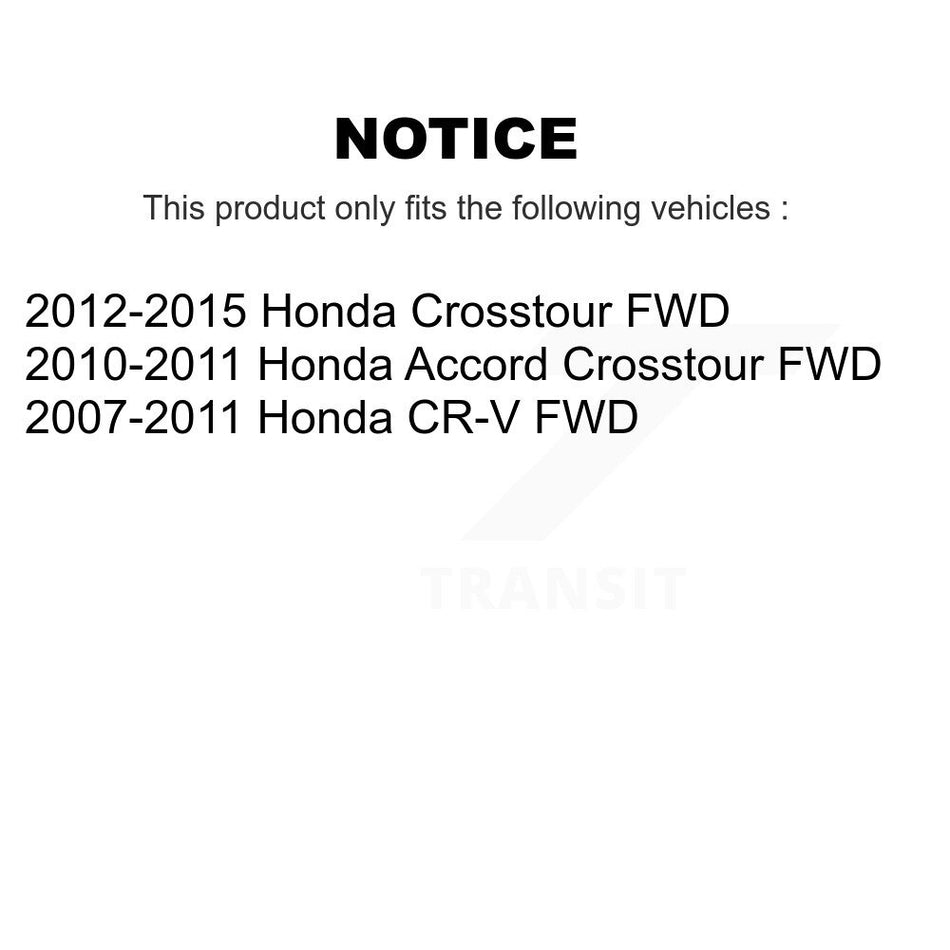 NOTICE

This product only fits the following vehicles :

2012-2015 Honda Crosstour FWD
2010-2011 Honda Accord Crosstour FWD
2007-2011 Honda CR-V FWD

TRANSIT